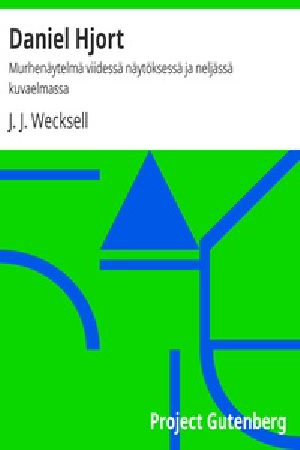 Daniel Hjort

Murhenäytelmä viidessä näytöksessä ja neljässä kuvaelmassa

J. J. Wecksell

Project Gutenberg